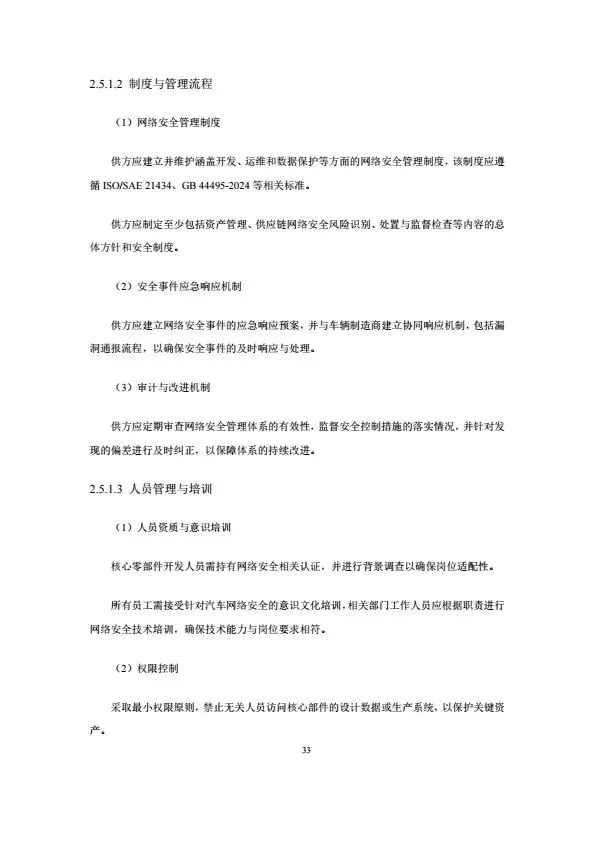 2.5.1.2 制度与管理流程

（1）网络安全管理制度

供方应建立并维护涵盖开发、运维和数据保护等方面的网络安全管理制度，该制度应遵循 ISO/SAE 21434、GB 44495-2024 等相关标准。

供方应制定至少包括资产管理、供应链网络安全风险识别、处置与监督检查等内容的总体方针和安全制度。

（2）安全事件应急响应机制

供方应建立网络安全事件的应急响应预案，并与车辆制造商建立协同响应机制，包括漏洞通报流程，以确保安全事件的及时响应与处理。

（3）审计与改进机制

供方应定期审查网络安全管理体系的有效性，监督安全控制措施的落实情况，并针对发现的偏差进行及时纠正，以保障体系的持续改进。

2.5.1.3 人员管理与培训

（1）人员资质与意识培训

核心零部件开发人员需持有网络安全相关认证，并进行背景调查以确保岗位适配性。

所有员工需接受针对汽车网络安全的意识文化培训，相关部门工作人员应根据职责进行网络安全技术培训，确保技术能力与岗位要求相符。

（2）权限控制

采取最小权限原则，禁止无关人员访问核心部件的设计数据或生产系统，以保护关键资产。

33